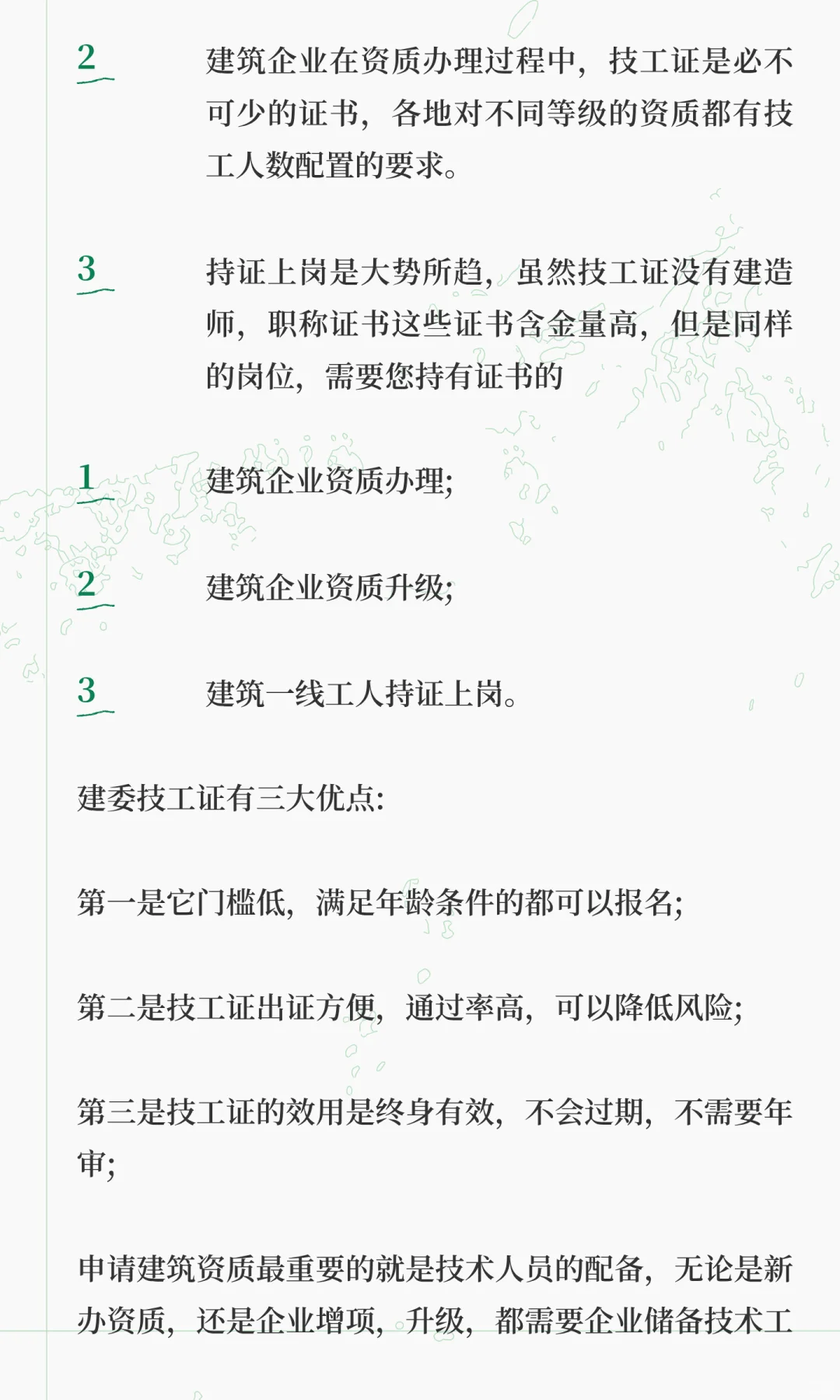 2

建筑企业在资质办理过程中，技工证是必不可少的证书，各地对不同等级的资质都有技工人数配置的要求。

3

持证上岗是大势所趋，虽然技工证没有建造师，职称证书这些证书含金量高，但是同样的岗位，需要您持有证书的

1

建筑企业资质办理;

2

建筑企业资质升级;

3

建筑一线工人持证上岗。

建委技工证有三大优点:

第一是它门槛低，满足年龄条件的都可以报名;

第二是技工证出证方便，通过率高，可以降低风险;

第三是技工证的效用是终身有效，不会过期，不需要年审;

申请建筑资质最重要的就是技术人员的配备，无论是新办资质，还是企业增项，升级，都需要企业储备技术工